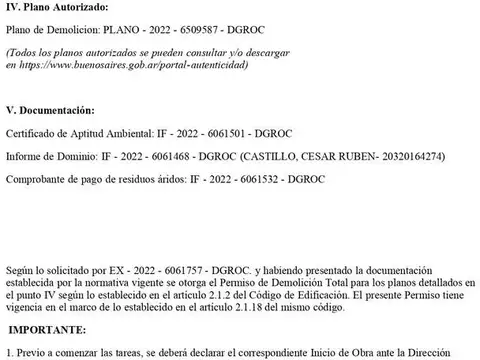 IV. Plano Autorizado:

Plano de Demolicion: PLANO - 2022 - 6509587 - DGROC

(Todos los planos autorizados se pueden consultar y/o descargar en https://www.buenosaires.gob.ar/portal-autenticidad)

V. Documentación:

Certificado de Aptitud Ambiental: IF - 2022 - 6061501 - DGROC

Informe de Dominio: IF - 2022 - 6061468 - DGROC (CASTILLO, CESAR RUBEN- 20320164274)

Comprobante de pago de residuos áridos: IF - 2022 - 6061532 - DGROC

Según lo solicitado por EX - 2022 - 6061757 - DGROC. y habiendo presentado la documentación establecida por la normativa vigente se otorga el Permiso de Demolición Total para los planos detallados en el punto IV según lo establecido en el articulo 2.1.2 del Código de Edificación. El presente Permiso tiene vigencia en el marco de lo establecido en el articulo 2.1.18 del mismo código.

IMPORTANTE:

1. Previo a comenzar las tareas, se deberá declarar el correspondiente Inicio de Obra ante la Dirección